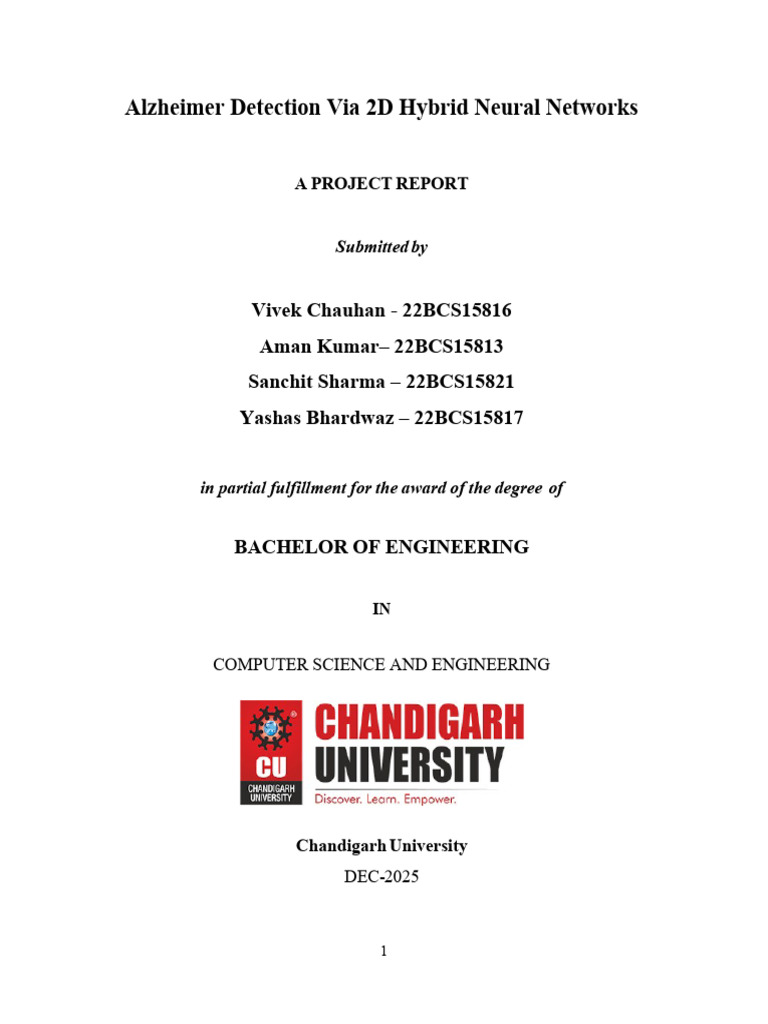 Alzheimer Detection Via 2D Hybrid Neural Networks

A PROJECT REPORT

Submitted by

Vivek Chauhan - 22BCS15816
Aman Kumar– 22BCS15813
Sanchit Sharma – 22BCS15821
Yashas Bhardwaz – 22BCS15817

in partial fulfillment for the award of the degree of

BACHELOR OF ENGINEERING

IN

COMPUTER SCIENCE AND ENGINEERING

CU
CHANDIGARH UNIVERSITY
CHANDIGARH UNIVERSITY
Discover. Learn. Empower.

Chandigarh University
DEC-2025

1